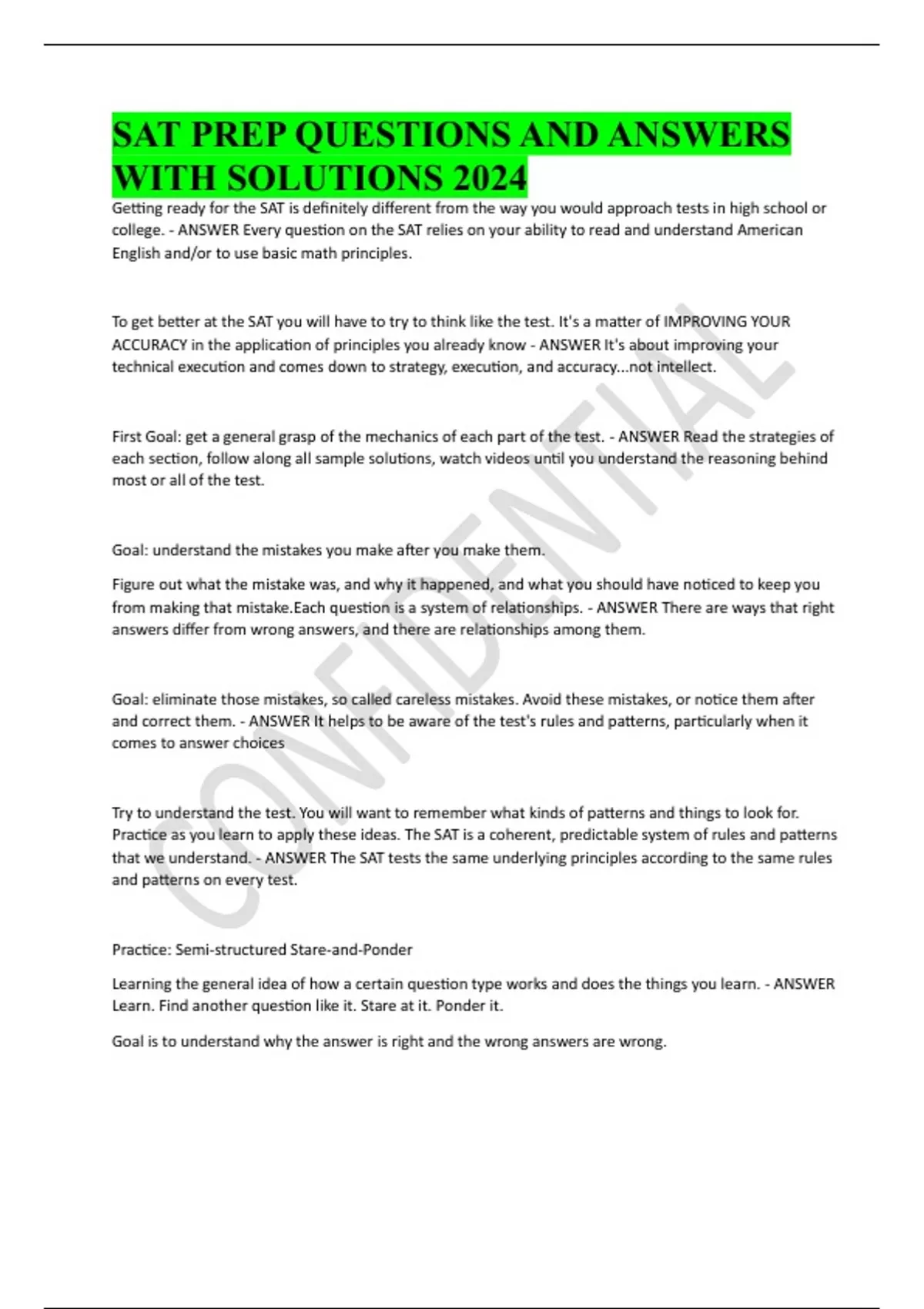 SAT PREP QUESTIONS AND ANSWERS WITH SOLUTIONS 2024

Getting ready for the SAT is definitely different from the way you would approach tests in high school or college. - ANSWER Every question on the SAT relies on your ability to read and understand American English and/or to use basic math principles.

To get better at the SAT you will have to try to think like the test. It's a matter of IMPROVING YOUR ACCURACY in the application of principles you already know - ANSWER It's about improving your technical execution and comes down to strategy, execution, and accuracy...not intellect.

First Goal: get a general grasp of the mechanics of each part of the test. - ANSWER Read the strategies of each section, follow along all sample solutions, watch videos until you understand the reasoning behind most or all of the test.

Goal: understand the mistakes you make after you make them.

Figure out what the mistake was, and why it happened, and what you should have noticed to keep you from making that mistake.Each question is a system of relationships. - ANSWER There are ways that right answers differ from wrong answers, and there are relationships among them.

Goal: eliminate those mistakes, so called careless mistakes. Avoid these mistakes, or notice them after and correct them. - ANSWER It helps to be aware of the test's rules and patterns, particularly when it comes to answer choices

Try to understand the test. You will want to remember what kinds of patterns and things to look for. Practice as you learn to apply these ideas. The SAT is a coherent, predictable system of rules and patterns that we understand. - ANSWER The SAT tests the same underlying principles according to the same rules and patterns on every test.

Practice: Semi-structured Stare-and-Ponder

Learning the general idea of how a certain question type works and does the things you learn. - ANSWER Learn. Find another question like it. Stare at it. Ponder it.

Goal is to understand why the answer is right and the wrong answers are wrong.

CONFIDENTIAL